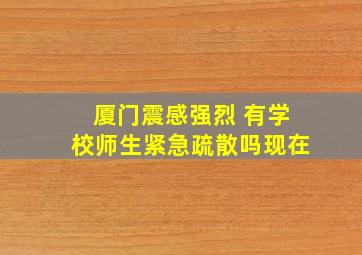 厦门震感强烈 有学校师生紧急疏散吗现在